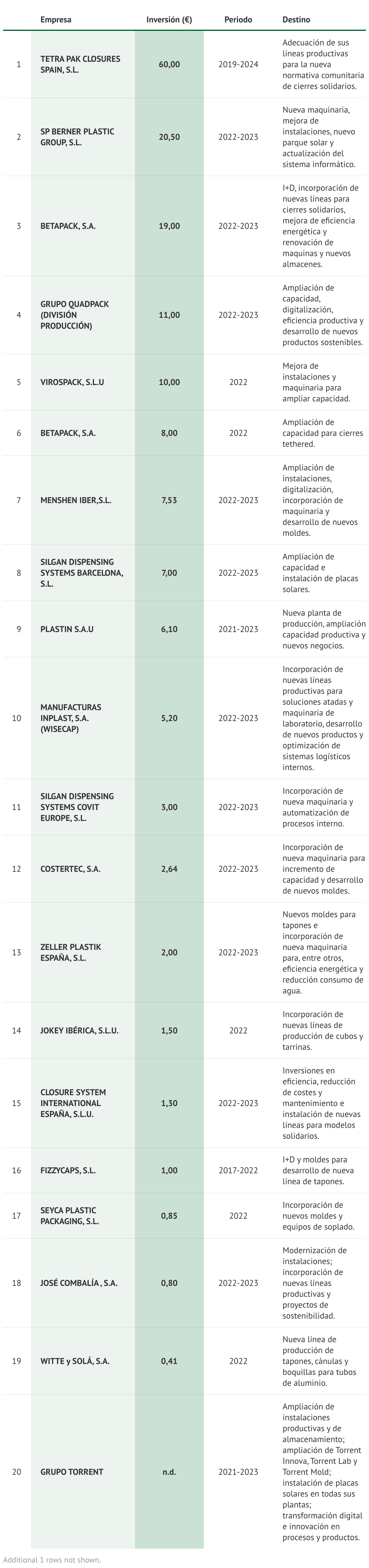 | | Empresa | Inversión (€) | Periodo | Destino |
|---|---|---|---|---|
| 1 | TETRA PAK CLOSURES SPAIN, S.L. | 60,00 | 2019-2024 | Adecuación de sus líneas productivas para la nueva normativa comunitaria de cierres solidarios. |
| 2 | SP BERNER PLASTIC GROUP, S.L. | 20,50 | 2022-2023 | Nueva maquinaria, mejora de instalaciones, nuevo parque solar y actualización del sistema informático. |
| 3 | BETAPACK, S.A. | 19,00 | 2022-2023 | I+D, incorporación de nuevas líneas para cierres solidarios, mejora de eficiencia energética y renovación de maquinas y nuevos almacenes. |
| 4 | GRUPO QUADPACK (DIVISIÓN PRODUCCIÓN) | 11,00 | 2022-2023 | Ampliación de capacidad, digitalización, eficiencia productiva y desarrollo de nuevos productos sostenibles. |
| 5 | VIROSPACK, S.L.U | 10,00 | 2022 | Mejora de instalaciones y maquinaria para ampliar capacidad. |
| 6 | BETAPACK, S.A. | 8,00 | 2022 | Ampliación de capacidad para cierres tethered. |
| 7 | MENSHEN IBER,S.L. | 7,53 | 2022-2023 | Ampliación de instalaciones, digitalización, incorporación de maquinaria y desarrollo de nuevos moldes. |
| 8 | SILGAN DISPENSING SYSTEMS BARCELONA, S.L. | 7,00 | 2022-2023 | Ampliación de capacidad e instalación de placas solares. |
| 9 | PLASTIN S.A.U | 6,10 | 2021-2023 | Nueva planta de producción, ampliación capacidad productiva y nuevos negocios. |
| 10 | MANUFACTURAS INPLAST, S.A. (WISECAP) | 5,20 | 2022-2023 | Incorporación de nuevas líneas productivas para soluciones atadas y maquinaria de laboratorio, desarrollo de nuevos productos y optimización de sistemas logísticos internos. |
| 11 | SILGAN DISPENSING SYSTEMS COVIT EUROPE, S.L. | 3,00 | 2022-2023 | Incorporación de nueva maquinaria y automatización de procesos interno. |
| 12 | COSTERTEC, S.A. | 2,64 | 2022-2023 | Incorporación de nueva maquinaria para incremento de capacidad y desarrollo de nuevos moldes. |
| 13 | ZELLER PLASTIK ESPAÑA, S.L. | 2,00 | 2022-2023 | Nuevos moldes para tapones e incorporación de nueva maquinaria para, entre otros, eficiencia energética y reducción consumo de agua. |
| 14 | JOKEY IBÉRICA, S.L.U. | 1,50 | 2022 | Incorporación de nuevas líneas de producción de cubos y tarrinas. |
| 15 | CLOSURE SYSTEM INTERNATIONAL ESPAÑA, S.L.U. | 1,30 | 2022-2023 | Inversiones en eficiencia, reducción de costes y mantenimiento e instalación de nuevas líneas para modelos solidarios. |
| 16 | FIZZYCAPS, S.L. | 1,00 | 2017-2022 | I+D y moldes para desarrollo de nueva línea de tapones. |
| 17 | SEYCA PLASTIC PACKAGING, S.L. | 0,85 | 2022 | Incorporación de nuevos moldes y equipos de soplado. |
| 18 | JOSÉ COMBALÍA , S.A. | 0,80 | 2022-2023 | Modernización de instalaciones; incorporación de nuevas líneas productivas y proyectos de sostenibilidad. |
| 19 | WITTE y SOLÁ, S.A. | 0,41 | 2022 | Nueva línea de producción de tapones, cánulas y boquillas para tubos de aluminio. |
| 20 | GRUPO TORRENT | n.d. | 2021-2023 | Ampliación de instalaciones productivas y de almacenamiento; ampliación de Torrent Innova, Torrent Lab y Torrent Mold; instalación de placas solares en todas sus plantas; transformación digital e innovación en procesos y productos. |

Additional 1 rows not shown.